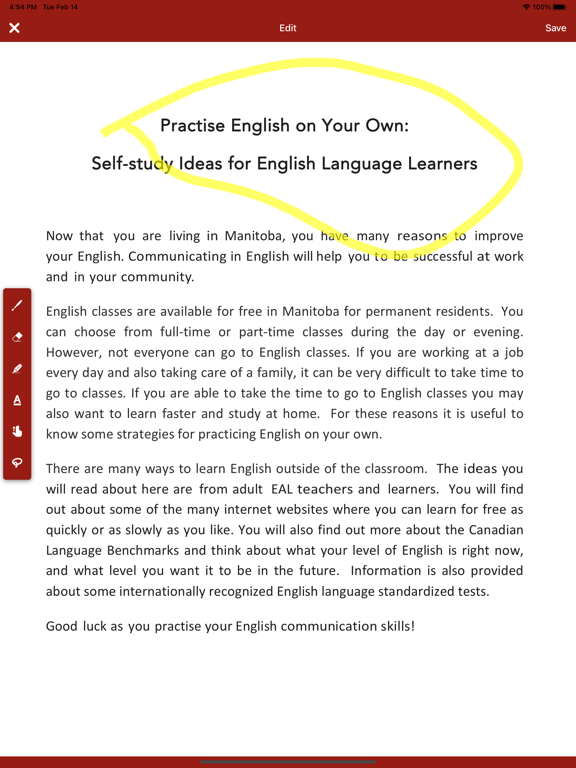 4:54 PM Tue Feb 14

100%

Edit

Save

Practise English on Your Own:

Self-study Ideas for English Language Learners

Now that you are living in Manitoba, you have many reasons to improve your English. Communicating in English will help you to be successful at work and in your community.

English classes are available for free in Manitoba for permanent residents. You can choose from full-time or part-time classes during the day or evening. However, not everyone can go to English classes. If you are working at a job every day and also taking care of a family, it can be very difficult to take time to go to classes. If you are able to take the time to go to English classes you may also want to learn faster and study at home. For these reasons it is useful to know some strategies for practicing English on your own.

There are many ways to learn English outside of the classroom. The ideas you will read about here are from adult EAL teachers and learners. You will find out about some of the many internet websites where you can learn for free as quickly or as slowly as you like. You will also find out more about the Canadian Language Benchmarks and think about what your level of English is right now, and what level you want it to be in the future. Information is also provided about some internationally recognized English language standardized tests.

Good luck as you practise your English communication skills!